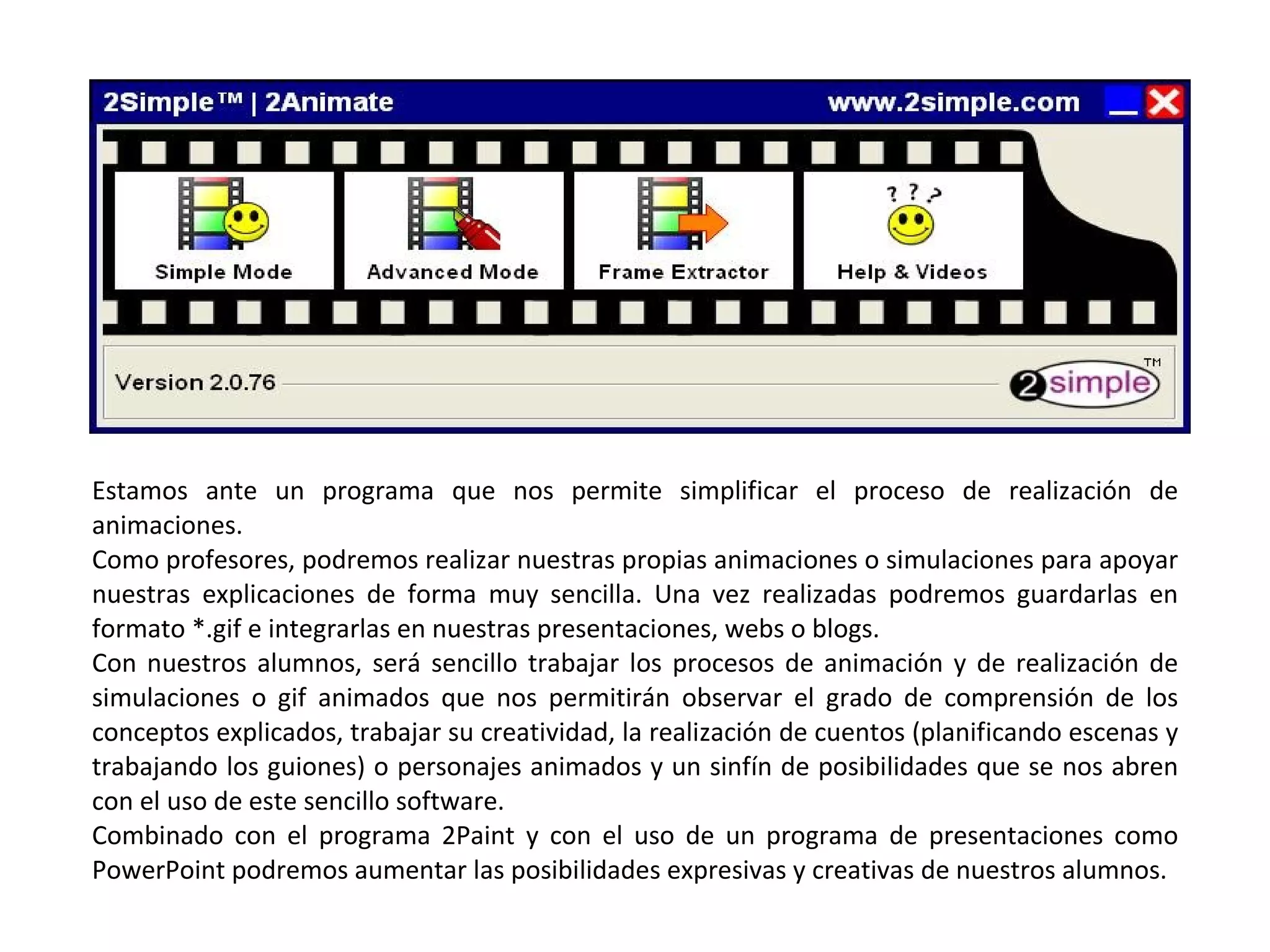 2Simple™ | 2Animate www.2simple.com

Simple Mode

Advanced Mode

Frame Extractor

? ? ?

Help & Videos

Version 2.0.76

2simple™

Estamos ante un programa que nos permite simplificar el proceso de realización de animaciones.

Como profesores, podremos realizar nuestras propias animaciones o simulaciones para apoyar nuestras explicaciones de forma muy sencilla. Una vez realizadas podremos guardarlas en formato *.gif e integrarlas en nuestras presentaciones, webs o blogs.

Con nuestros alumnos, será sencillo trabajar los procesos de animación y de realización de simulaciones o gif animados que nos permitirán observar el grado de comprensión de los conceptos explicados, trabajar su creatividad, la realización de cuentos (planificando escenas y trabajando los guiones) o personajes animados y un sinfín de posibilidades que se nos abren con el uso de este sencillo software.

Combinado con el programa 2Paint y con el uso de un programa de presentaciones como PowerPoint podremos aumentar las posibilidades expresivas y creativas de nuestros alumnos.